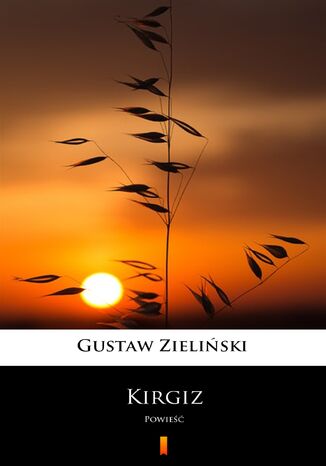 Gustaw Zieliński

Kirgiz

Powieść